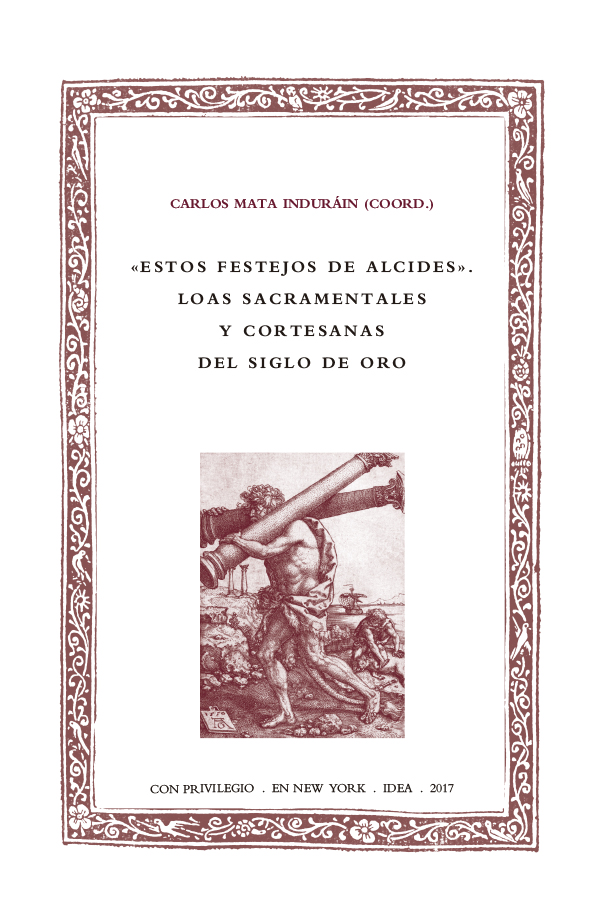 CARLOS MATA INDURÁIN (COORD.)

«ESTOS FESTEJOS DE ALCIDES». LOAS SACRAMENTALES Y CORTESANAS DEL SIGLO DE ORO

CON PRIVILEGIO . EN NEW YORK . IDEA . 2017